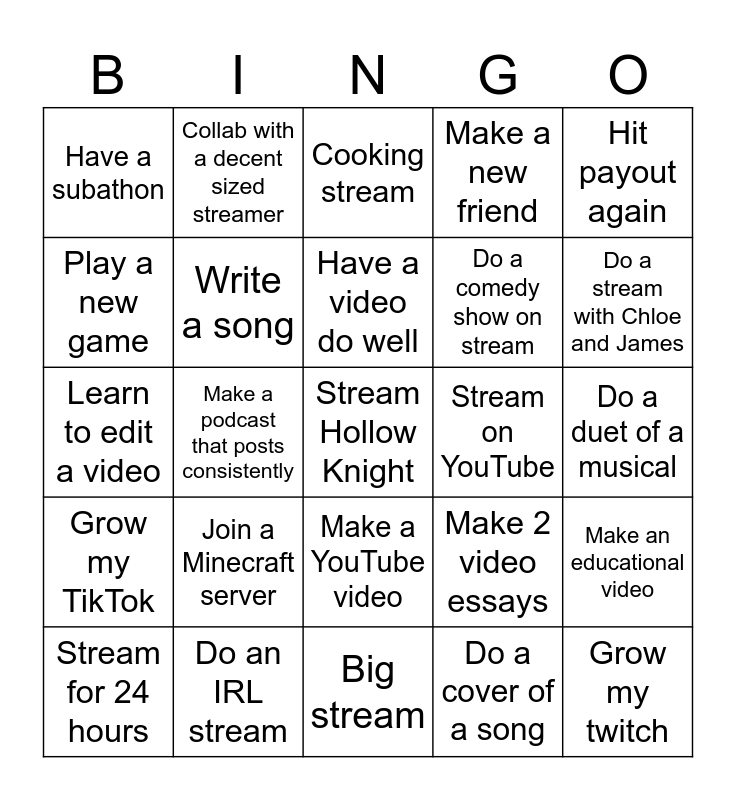 | B | I | N | G | O |
|---|---|---|---|---|
| Have a subathon | Collab with a decent sized streamer | Cooking stream | Make a new friend | Hit payout again |
| Play a new game | Write a song | Have a video do well | Do a comedy show on stream | Do a stream with Chloe and James |
| Learn to edit a video | Make a podcast that posts consistently | Stream Hollow Knight | Stream on YouTube | Do a duet of a musical |
| Grow my TikTok | Join a Minecraft server | Make a YouTube video | Make 2 video essays | Make an educational video |
| Stream for 24 hours | Do an IRL stream | Big stream | Do a cover of a song | Grow my twitch |